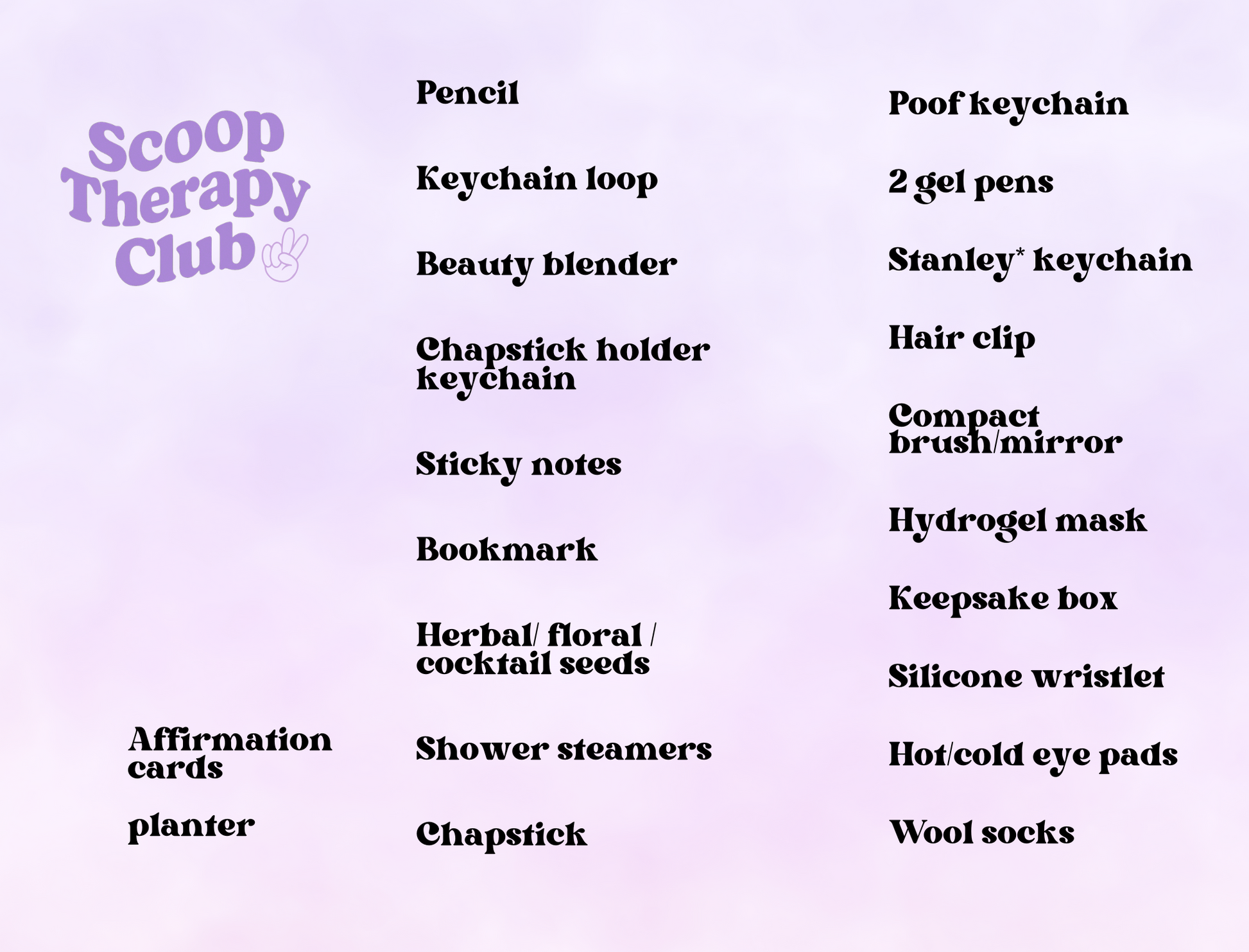 Scoop Therapy Club

Affirmation cards

planter

Pencil

Keychain loop

Beauty blender

Chapstick holder keychain

Sticky notes

Bookmark

Herbal/ floral / cocktail seeds

Shower steamers

Chapstick

Poof keychain

2 gel pens

Stanley* keychain

Hair clip

Compact brush/mirror

Hydrogel mask

Keepsake box

Silicone wristlet

Hot/cold eye pads

Wool socks